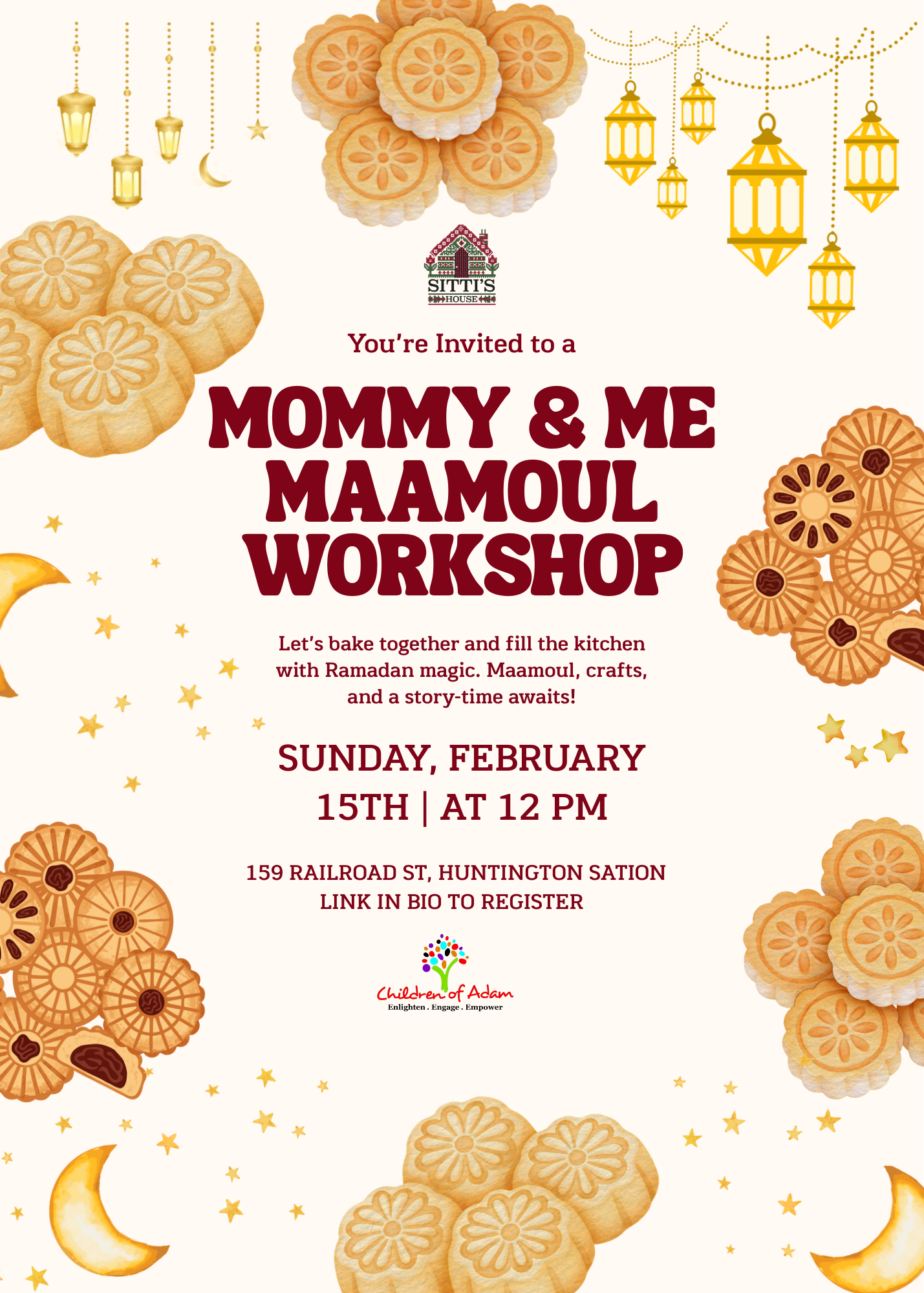 SITTI'S HOUSE

You're Invited to a

MOMMY & ME MAAMOUL WORKSHOP

Let's bake together and fill the kitchen with Ramadan magic. Maamoul, crafts, and a story-time awaits!

SUNDAY, FEBRUARY 15TH | AT 12 PM

159 RAILROAD ST, HUNTINGTON SATION
LINK IN BIO TO REGISTER

Children of Adam
Enlighten . Engage . Empower